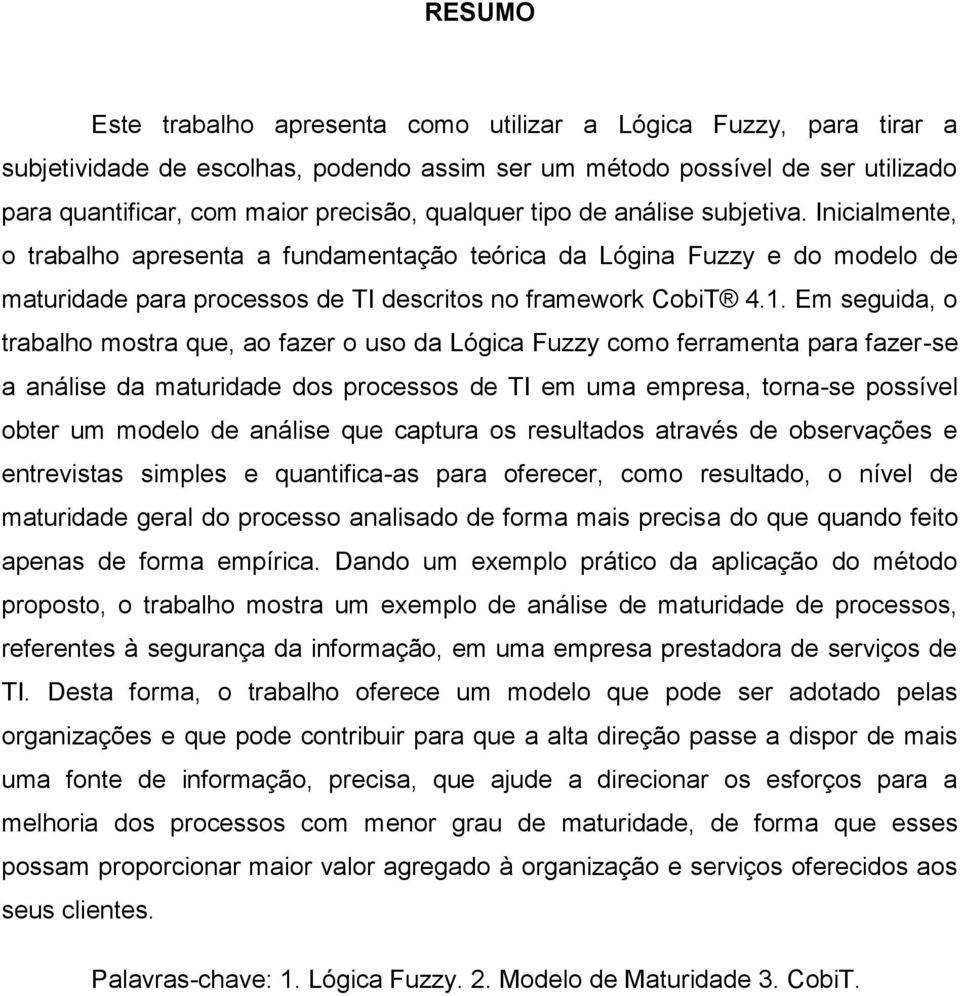 RESUMO

Este trabalho apresenta como utilizar a Lógica Fuzzy, para tirar a subjetividade de escolhas, podendo assim ser um método possível de ser utilizado para quantificar, com maior precisão, qualquer tipo de análise subjetiva. Inicialmente, o trabalho apresenta a fundamentação teórica da Lógina Fuzzy e do modelo de maturidade para processos de TI descritos no framework CobiT® 4.1. Em seguida, o trabalho mostra que, ao fazer o uso da Lógica Fuzzy como ferramenta para fazer-se a análise da maturidade dos processos de TI em uma empresa, torna-se possível obter um modelo de análise que captura os resultados através de observações e entrevistas simples e quantifica-as para oferecer, como resultado, o nível de maturidade geral do processo analisado de forma mais precisa do que quando feito apenas de forma empírica. Dando um exemplo prático da aplicação do método proposto, o trabalho mostra um exemplo de análise de maturidade de processos, referentes à segurança da informação, em uma empresa prestadora de serviços de TI. Desta forma, o trabalho oferece um modelo que pode ser adotado pelas organizações e que pode contribuir para que a alta direção passe a dispor de mais uma fonte de informação, precisa, que ajude a direcionar os esforços para a melhoria dos processos com menor grau de maturidade, de forma que esses possam proporcionar maior valor agregado à organização e serviços oferecidos aos seus clientes.

Palavras-chave: 1. Lógica Fuzzy. 2. Modelo de Maturidade 3. CobiT.